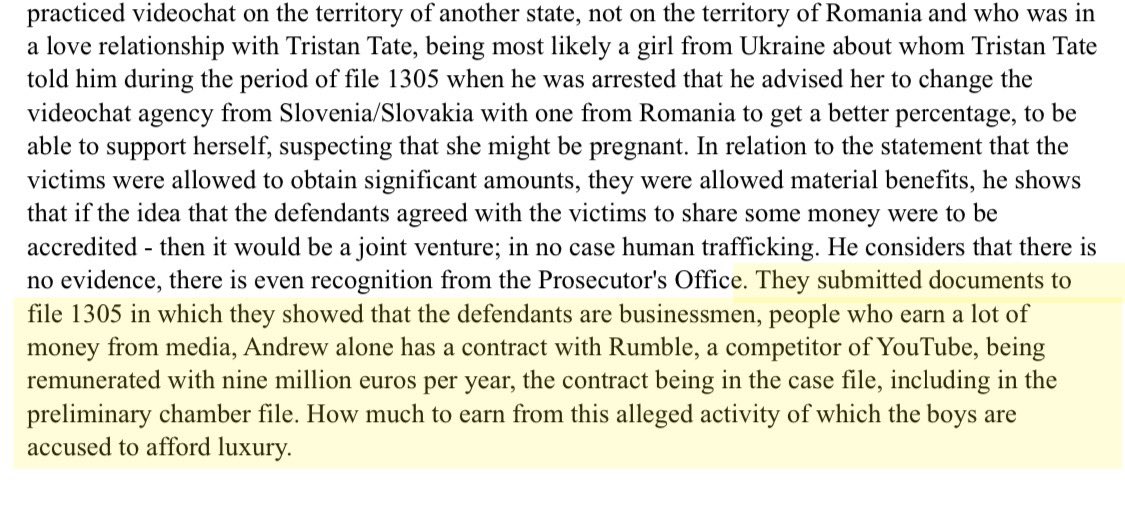 practiced videochat on the territory of another state, not on the territory of Romania and who was in a love relationship with Tristan Tate, being most likely a girl from Ukraine about whom Tristan Tate told him during the period of file 1305 when he was arrested that he advised her to change the videochat agency from Slovenia/Slovakia with one from Romania to get a better percentage, to be able to support herself, suspecting that she might be pregnant. In relation to the statement that the victims were allowed to obtain significant amounts, they were allowed material benefits, he shows that if the idea that the defendants agreed with the victims to share some money were to be accredited - then it would be a joint venture; in no case human trafficking. He considers that there is no evidence, there is even recognition from the Prosecutor's Office. They submitted documents to file 1305 in which they showed that the defendants are businessmen, people who earn a lot of money from media, Andrew alone has a contract with Rumble, a competitor of YouTube, being remunerated with nine million euros per year, the contract being in the case file, including in the preliminary chamber file. How much to earn from this alleged activity of which the boys are accused to afford luxury.